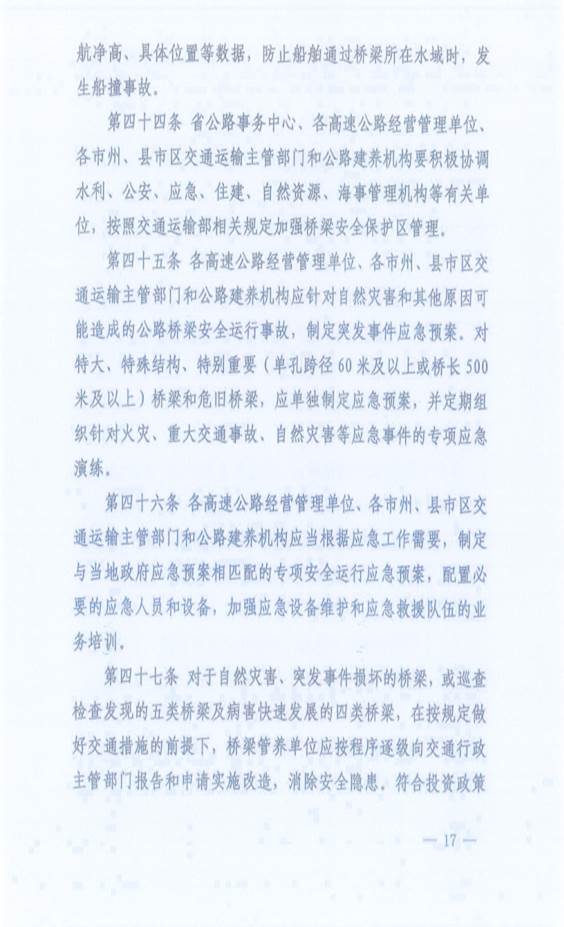 航净高、具体位置等数据，防止船舶通过桥梁所在水域时，发生船撞事故。

第四十四条 省公路事务中心、各高速公路经营管理单位、各市州、县市区交通运输主管部门和公路建养机构要积极协调水利、公安、应急、住建、自然资源、海事管理机构等有关单位，按照交通运输部相关规定加强桥梁安全保护区管理。

第四十五条 各高速公路经营管理单位、各市州、县市区交通运输主管部门和公路建养机构应针对自然灾害和其他原因可能造成的公路桥梁安全运行事故，制定突发事件应急预案。对特大、特殊结构、特别重要（单孔跨径60米及以上或桥长500米及以上）桥梁和危旧桥梁，应单独制定应急预案，并定期组织针对火灾、重大交通事故、自然灾害等应急事件的专项应急演练。

第四十六条 各高速公路经营管理单位、各市州、县市区交通运输主管部门和公路建养机构应当根据应急工作需要，制定与当地政府应急预案相匹配的专项安全运行应急预案，配置必要的应急人员和设备，加强应急设备维护和应急救援队伍的业务培训。

第四十七条 对于自然灾害、突发事件损坏的桥梁，或巡查检查发现的五类桥梁及病害快速发展的四类桥梁，在按规定做好交通措施的前提下，桥梁管养单位应按程序逐级向交通行政主管部门报告和申请实施改造，消除安全隐患。符合投资政策

— 17 —